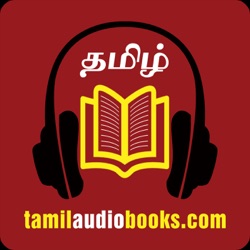 தமிழ்

tamilaudiobooks.com